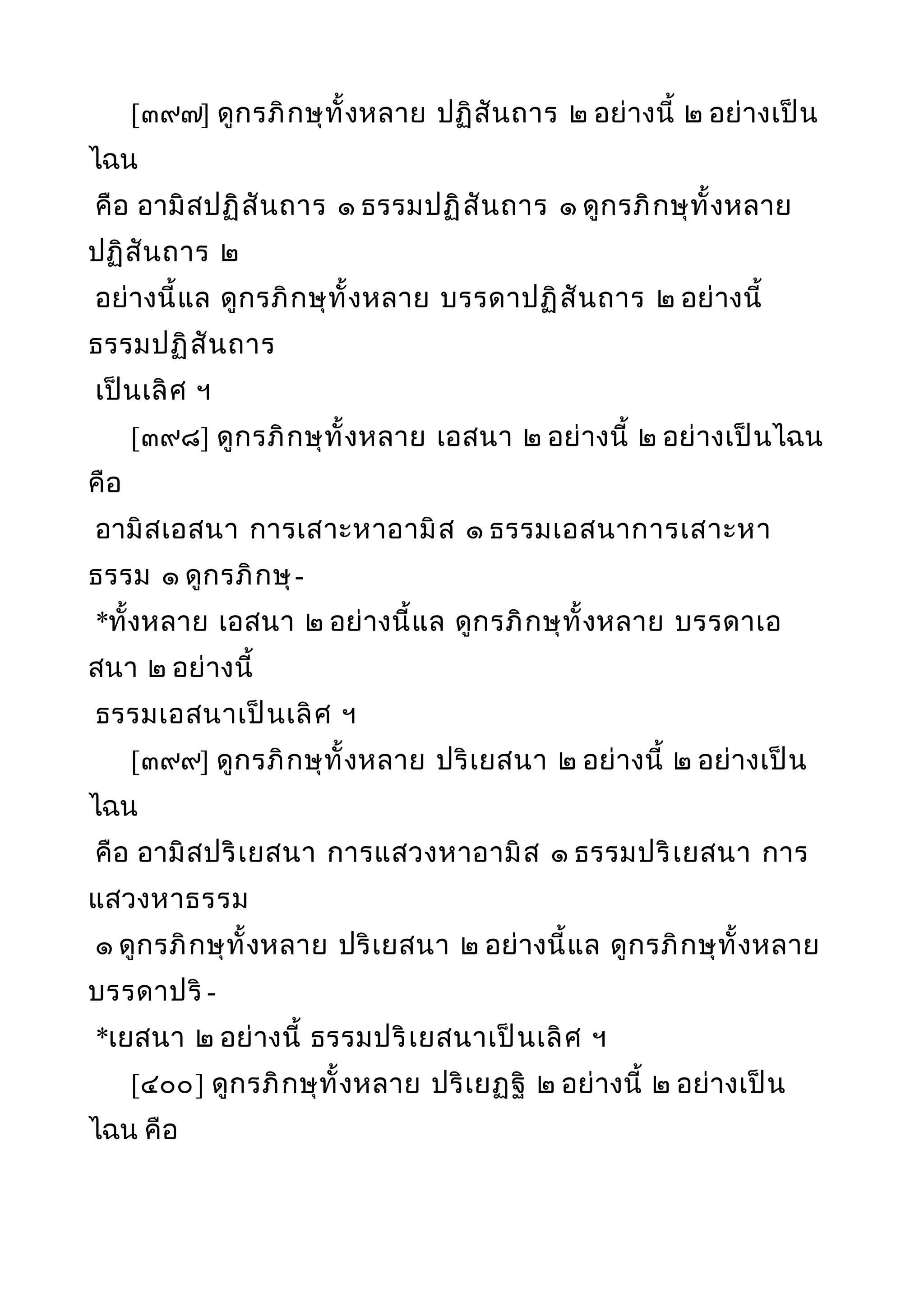 [๓๙๗] ดูกรภิกษุทั้งหลาย ปฏิสันถาร ๒ อย่างนี้ ๒ อย่างเป็นไฉน
คือ อามิสปฏิสันถาร ๑ ธรรมปฏิสันถาร ๑ ดูกรภิกษุทั้งหลาย ปฏิสันถาร ๒
อย่างนี้แล ดูกรภิกษุทั้งหลาย บรรดาปฏิสันถาร ๒ อย่างนี้ ธรรมปฏิสันถาร
เป็นเลิศ ฯ

[๓๙๘] ดูกรภิกษุทั้งหลาย เอสนา ๒ อย่างนี้ ๒ อย่างเป็นไฉน คือ
อามิสเอสนา การเสาะหาอามิส ๑ ธรรมเอสนาการเสาะหาธรรม ๑ ดูกรภิกษุ-
*ทั้งหลาย เอสนา ๒ อย่างนี้แล ดูกรภิกษุทั้งหลาย บรรดาเอสนา ๒ อย่างนี้
ธรรมเอสนาเป็นเลิศ ฯ

[๓๙๙] ดูกรภิกษุทั้งหลาย ปริเยสนา ๒ อย่างนี้ ๒ อย่างเป็นไฉน
คือ อามิสปริเยสนา การแสวงหาอามิส ๑ ธรรมปริเยสนา การแสวงหาธรรม
๑ ดูกรภิกษุทั้งหลาย ปริเยสนา ๒ อย่างนี้แล ดูกรภิกษุทั้งหลาย บรรดาปริ-
*เยสนา ๒ อย่างนี้ ธรรมปริเยสนาเป็นเลิศ ฯ

[๔๐๐] ดูกรภิกษุทั้งหลาย ปริเยฏฐิ ๒ อย่างนี้ ๒ อย่างเป็นไฉน คือ